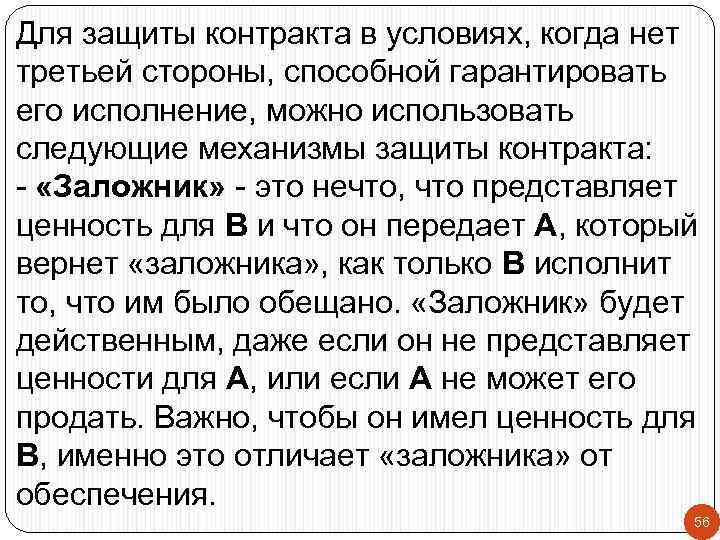 Для защиты контракта в условиях, когда нет третьей стороны, способной гарантировать его исполнение, можно использовать следующие механизмы защиты контракта:
- «Заложник» - это нечто, что представляет ценность для В и что он передает А, который вернет «заложника», как только В исполнит то, что им было обещано. «Заложник» будет действенным, даже если он не представляет ценности для А, или если А не может его продать. Важно, чтобы он имел ценность для В, именно это отличает «заложника» от обеспечения.

56